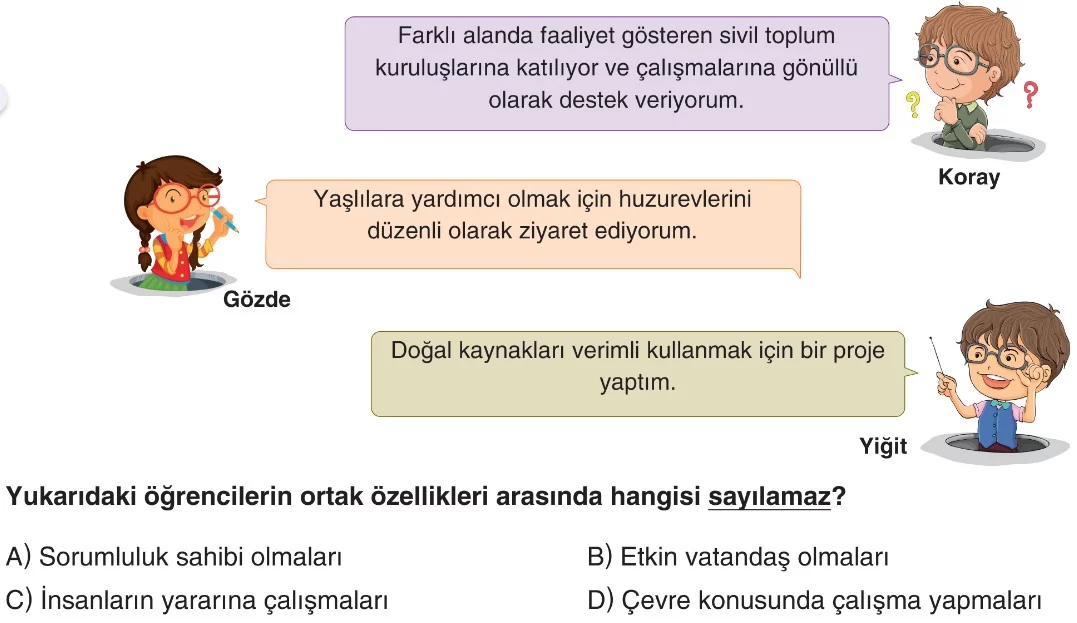 Farklı alanda faaliyet gösteren sivil toplum kuruluşlarına katılıyor ve çalışmalarına gönüllü olarak destek veriyorum.

Koray

Yaşlılara yardımcı olmak için huzurevlerini düzenli olarak ziyaret ediyorum.

Gözde

Doğal kaynakları verimli kullanmak için bir proje yaptım.

Yiğit

Yukarıdaki öğrencilerin ortak özellikleri arasında hangisi sayılamaz?

A) Sorumluluk sahibi olmaları
B) Etkin vatandaş olmaları
C) İnsanların yararına çalışmaları
D) Çevre konusunda çalışma yapmaları